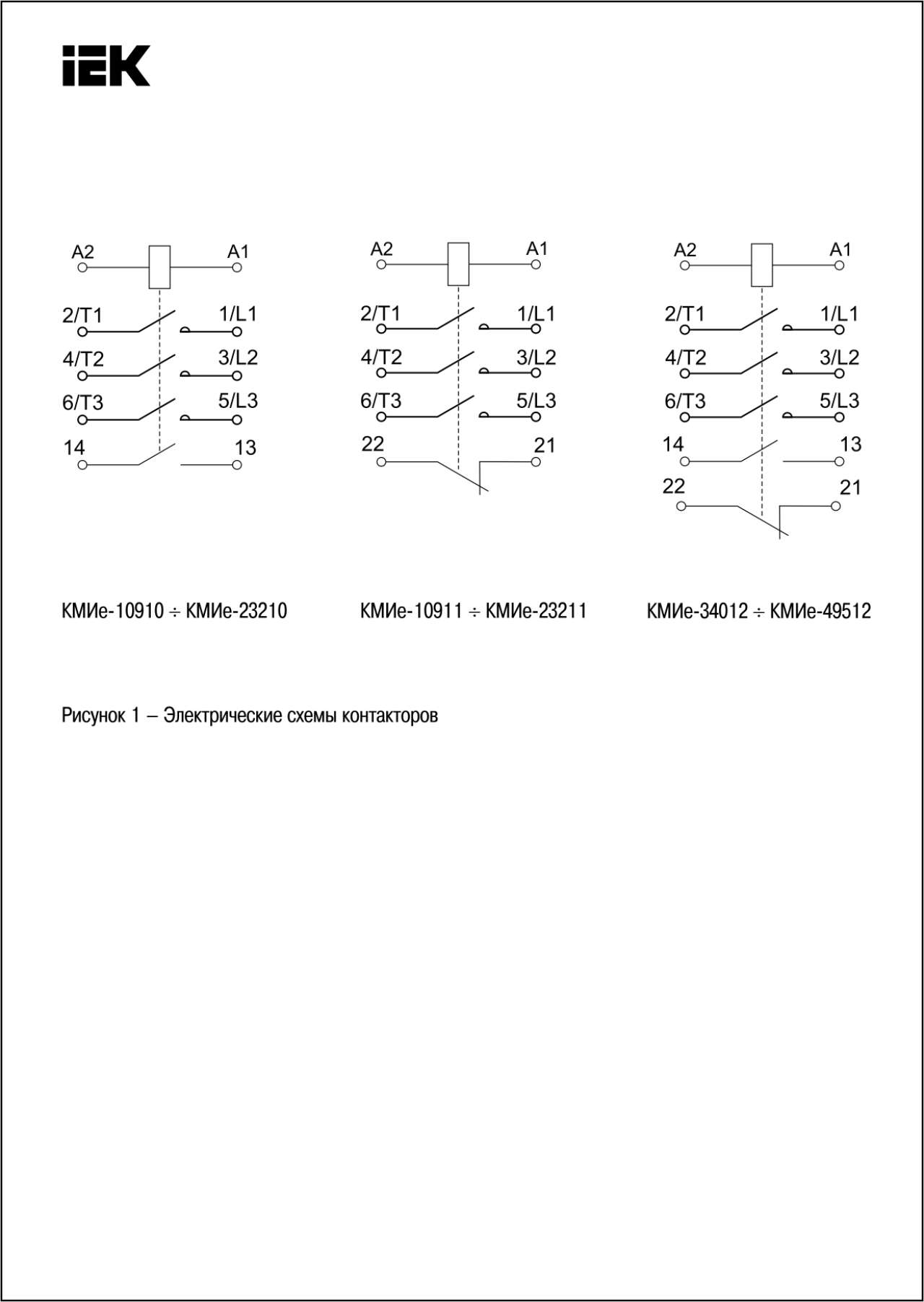 IEK

A2 A1
2/T1 1/L1
4/T2 3/L2
6/T3 5/L3
14 13

A2 A1
2/T1 1/L1
4/T2 3/L2
6/T3 5/L3
22 21

A2 A1
2/T1 1/L1
4/T2 3/L2
6/T3 5/L3
14 13
22 21

КМИе-10910 ÷ КМИе-23210

КМИе-10911 ÷ КМИе-23211

КМИе-34012 ÷ КМИе-49512

Рисунок 1 – Электрические схемы контакторов